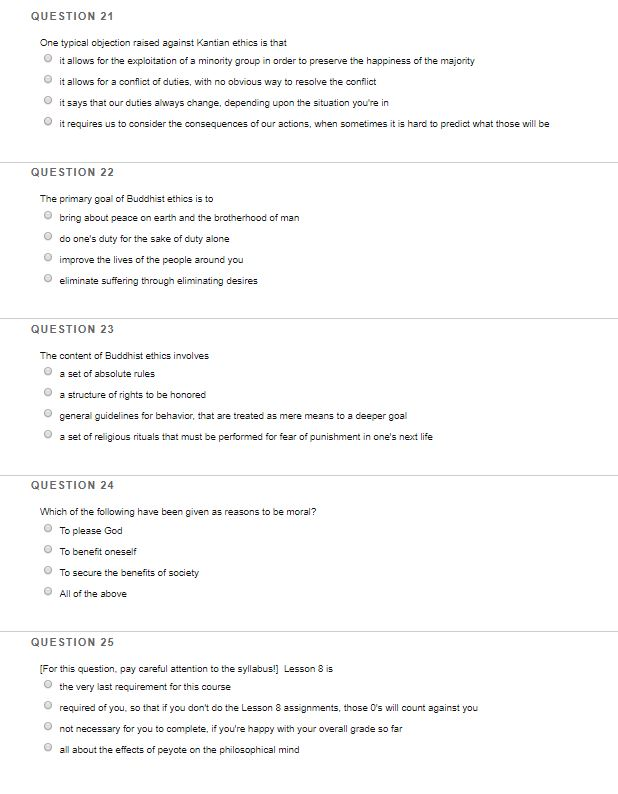 QUESTION 21

One typical objection raised against Kantian ethics is that

it allows for the exploitation of a minority group in order to preserve the happiness of the majority

it allows for a conflict of duties, with no obvious way to resolve the conflict

it says that our duties always change, depending upon the situation you're in

it requires us to consider the consequences of our actions, when sometimes it is hard to predict what those will be

QUESTION 22

The primary goal of Buddhist ethics is to

bring about peace on earth and the brotherhood of man

do one's duty for the sake of duty alone

improve the lives of the people around you

eliminate suffering through eliminating desires

QUESTION 23

The content of Buddhist ethics involves

a set of absolute rules

a structure of rights to be honored

general guidelines for behavior, that are treated as mere means to a deeper goal

a set of religious rituals that must be performed for fear of punishment in one's next life

QUESTION 24

Which of the following have been given as reasons to be moral?

To please God

To benefit oneself

To secure the benefits of society

All of the above

QUESTION 25

[For this question, pay careful attention to the syllabus!] Lesson 8 is

the very last requirement for this course

required of you, so that if you don't do the Lesson 8 assignments, those 0's will count against you

not necessary for you to complete, if you're happy with your overall grade so far

all about the effects of peyote on the philosophical mind